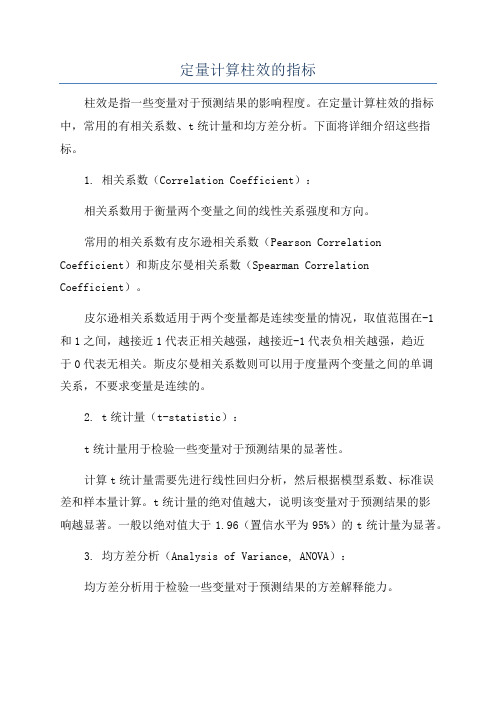 定量计算柱效的指标

柱效是指一些变量对于预测结果的影响程度。在定量计算柱效的指标中，常用的有相关系数、t统计量和均方差分析。下面将详细介绍这些指标。

1. 相关系数（Correlation Coefficient）：

相关系数用于衡量两个变量之间的线性关系强度和方向。

常用的相关系数有皮尔逊相关系数（Pearson Correlation Coefficient）和斯皮尔曼相关系数（Spearman Correlation Coefficient）。

皮尔逊相关系数适用于两个变量都是连续变量的情况，取值范围在-1和1之间，越接近1代表正相关越强，越接近-1代表负相关越强，趋近于0代表无相关。斯皮尔曼相关系数则可以用于度量两个变量之间的单调关系，不要求变量是连续的。

2. t统计量（t-statistic）：

t统计量用于检验一些变量对于预测结果的显著性。

计算t统计量需要先进行线性回归分析，然后根据模型系数、标准误差和样本量计算。t统计量的绝对值越大，说明该变量对于预测结果的影响越显著。一般以绝对值大于1.96（置信水平为95%）的t统计量为显著。

3. 均方差分析（Analysis of Variance, ANOVA）：

均方差分析用于检验一些变量对于预测结果的方差解释能力。